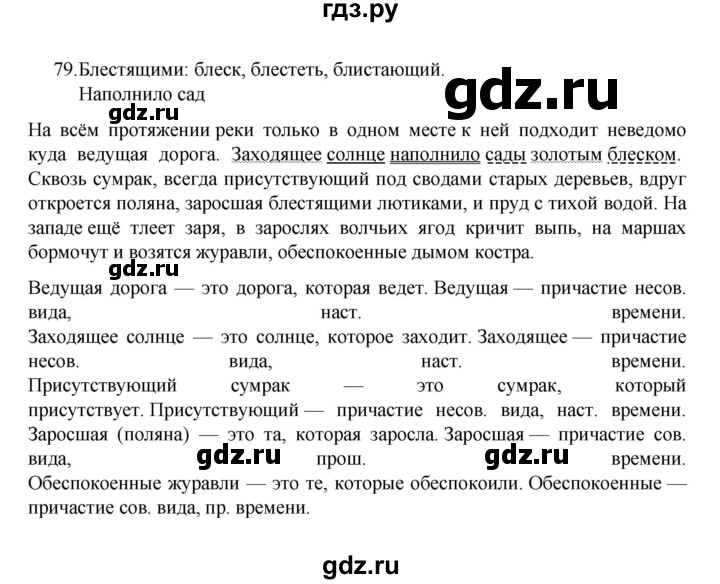 гдз.ру

79. Блестящими: блеск, блестеть, блистающий.
Наполнило сад

gdz.ru

gdz.ru

На всём протяжении реки только в одном месте к ней подходит неведомо куда ведущая дорога. Заходящее солнце наполнило сады золотым блеском. Сквозь сумрак, всегда присутствующий под сводами старых деревьев, вдруг откроется поляна, заросшая блестящими лютиками, и пруд с тихой водой. На западе ещё тлеет заря, в зарослях волчьих ягод кричит выпь, на маршах бормочут и возятся журавли, обеспокоенные дымом костра.

gdz.ru

Ведущая дорога — это дорога, которая ведет. Ведущая — причастие несов. вида, наст. времени. Заходящее солнце — это солнце, которое заходит. Заходящее — причастие несов. вида, наст. времени. Присутствующий сумрак — это сумрак, который присутствует. Присутствующий — причастие несов. вида, наст. времени. Заросшая (поляна) — это та, которая заросла. Заросшая — причастие сов. вида, прош. времени. Обеспокоенные журавли — это те, которые обеспокоили. Обеспокоенные — причастие сов. вида, пр. времени.

gdz.ru

gdz.ru

gdz.ru